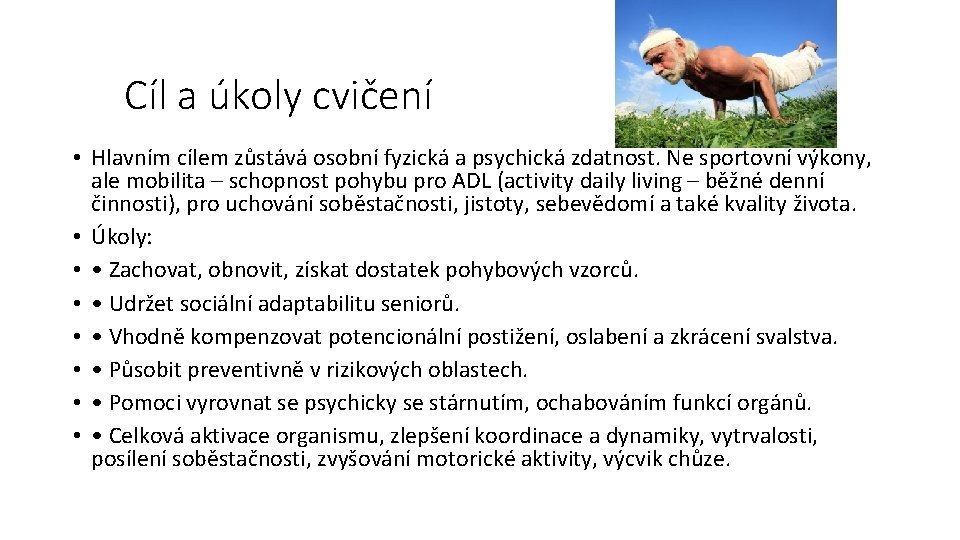 Cíl a úkoly cvičení

• Hlavním cílem zůstává osobní fyzická a psychická zdatnost. Ne sportovní výkony, ale mobilita – schopnost pohybu pro ADL (activity daily living – běžné denní činnosti), pro uchování soběstačnosti, jistoty, sebevědomí a také kvality života.
• Úkoly:
• • Zachovat, obnovit, získat dostatek pohybových vzorců.
• • Udržet sociální adaptabilitu seniorů.
• • Vhodně kompenzovat potencionální postižení, oslabení a zkrácení svalstva.
• • Působit preventivně v rizikových oblastech.
• • Pomoci vyrovnat se psychicky se stárnutím, ochabováním funkcí orgánů.
• • Celková aktivace organismu, zlepšení koordinace a dynamiky, vytrvalosti, posílení soběstačnosti, zvyšování motorické aktivity, výcvik chůze.